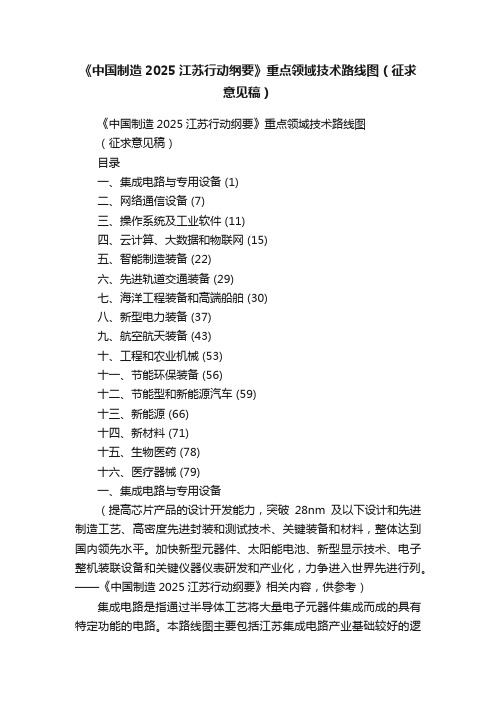 《中国制造 2025 江苏行动纲要》重点领域技术路线图（征求意见稿）

《中国制造 2025 江苏行动纲要》重点领域技术路线图

（征求意见稿）

目录

一、集成电路与专用设备 (1)

二、网络通信设备 (7)

三、操作系统及工业软件 (11)

四、云计算、大数据和物联网 (15)

五、智能制造装备 (22)

六、先进轨道交通装备 (29)

七、海洋工程装备和高端船舶 (30)

八、新型电力装备 (37)

九、航空航天装备 (43)

十、工程和农业机械 (53)

十一、节能环保装备 (56)

十二、节能型和新能源汽车 (59)

十三、新能源 (66)

十四、新材料 (71)

十五、生物医药 (78)

十六、医疗器械 (79)

一、集成电路与专用设备

（提高芯片产品的设计开发能力，突破 28nm 及以下设计和先进制造工艺、高密度先进封装和测试技术、关键装备和材料，整体达到国内领先水平。加快新型元器件、太阳能电池、新型显示技术、电子整机装联设备和关键仪器仪表研发和产业化，力争进入世界先进行列。——《中国制造 2025 江苏行动纲要》相关内容，供参考）

集成电路是指通过半导体工艺将大量电子元器件集成而成的具有特定功能的电路。本路线图主要包括江苏集成电路产业基础较好的逻